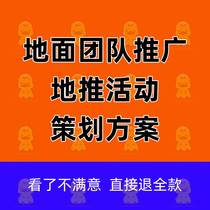 地面团队推广
地推活动
策划方案

看了不满意 直接退全款